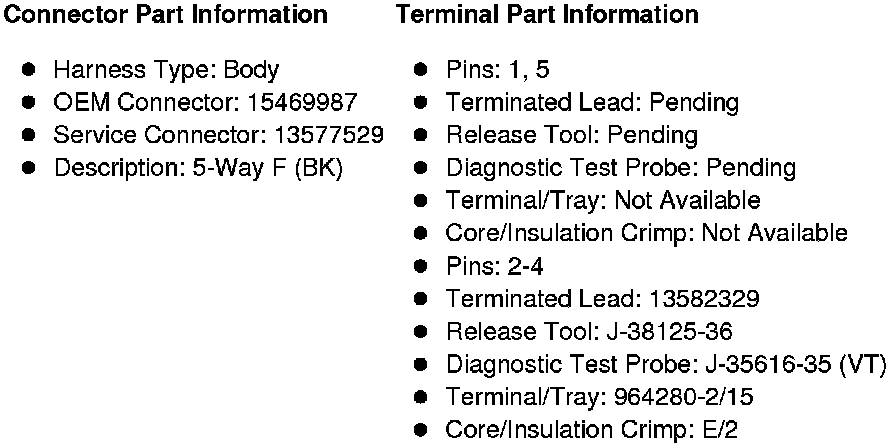 Connector Part Information

• Harness Type: Body
• OEM Connector: 15469987
• Service Connector: 13577529
• Description: 5-Way F (BK)

Terminal Part Information

• Pins: 1, 5
• Terminated Lead: Pending
• Release Tool: Pending
• Diagnostic Test Probe: Pending
• Terminal/Tray: Not Available
• Core/Insulation Crimp: Not Available
• Pins: 2-4
• Terminated Lead: 13582329
• Release Tool: J-38125-36
• Diagnostic Test Probe: J-35616-35 (VT)
• Terminal/Tray: 964280-2/15
• Core/Insulation Crimp: E/2